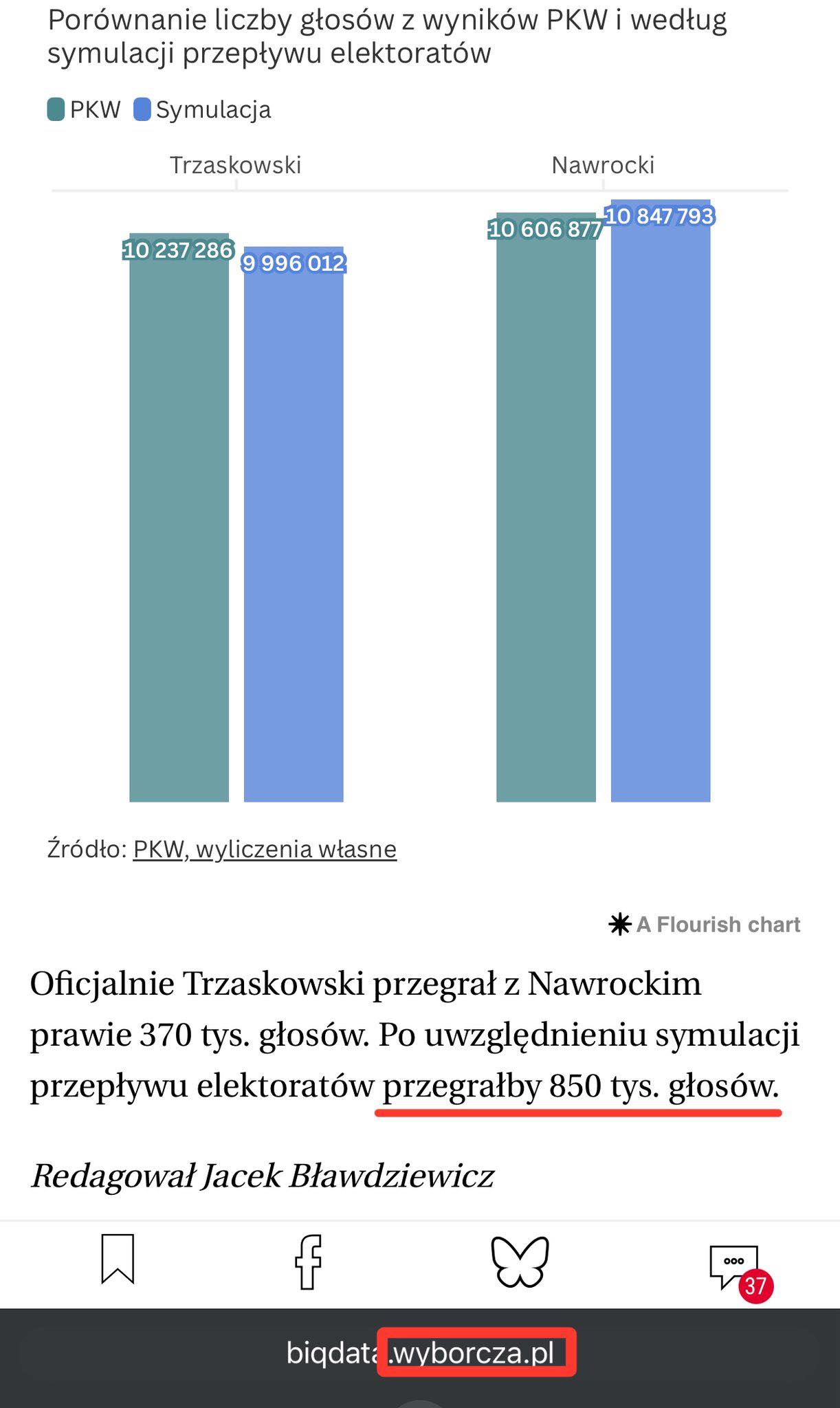 Porównanie liczby głosów z wyników PKW i według symulacji przepływu elektoratów

PKW Symulacja

Trzaskowski

Nawrocki

10 237 286

9 996 012

10 606 877

10 847 793

Źródło: PKW, wyliczenia własne

A Flourish chart

Oficjalnie Trzaskowski przegrał z Nawrockim prawie 370 tys. głosów. Po uwzględnieniu symulacji przepływu elektoratów przegrałby 850 tys. głosów.

Redagował Jacek Bławdziewicz

37

biqdata.wyborcza.pl